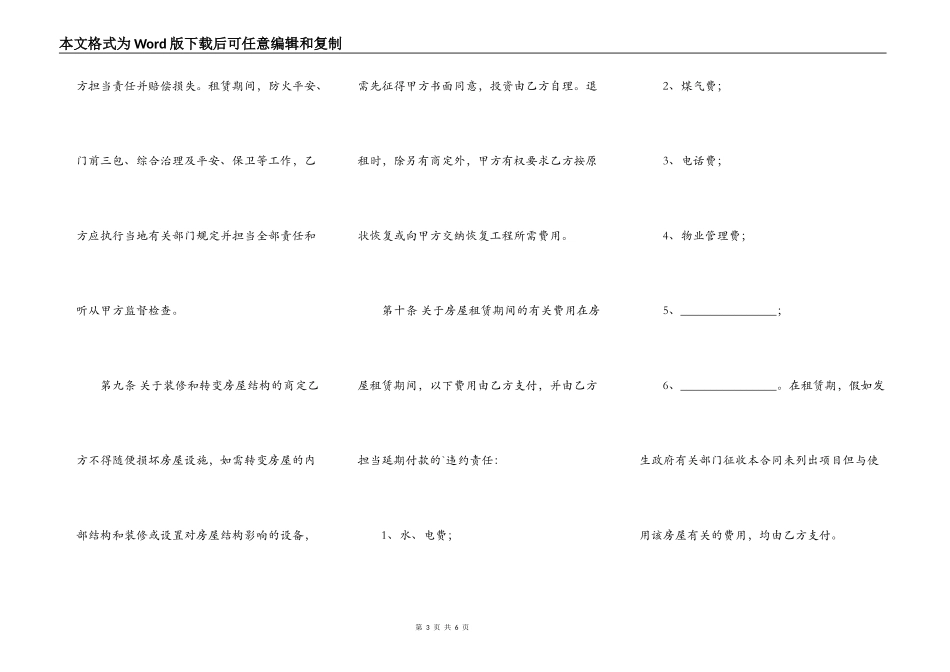 本文格式为Word版下载后可任意编辑和复制

方担当责任并赔偿损失。租赁期间，防火平安、门前三包、综合治理及平安、保卫等工作，乙方应执行当地有关部门规定并担当全部责任和听从甲方监督检查。

第九条 关于装修和转变房屋结构的商定乙方不得随便损坏房屋设施，如需转变房屋的内部结构和装修或设置对房屋结构影响的设备，需先征得甲方书面同意，投资由乙方自理。退租时，除另有商定外，甲方有权要求乙方按原状恢复或向甲方交纳恢复工程所需费用。

第十条 关于房屋租赁期间的有关费用在房屋租赁期间，以下费用由乙方支付，并由乙方担当延期付款的`违约责任：

1、水、电费；

2、煤气费；

3、电话费；

4、物业管理费；

5、________________；

6、________________。在租赁期，假如发生政府有关部门征收本合同未列出项目但与使用该房屋有关的费用，均由乙方支付。

第 3 页 共 6 页